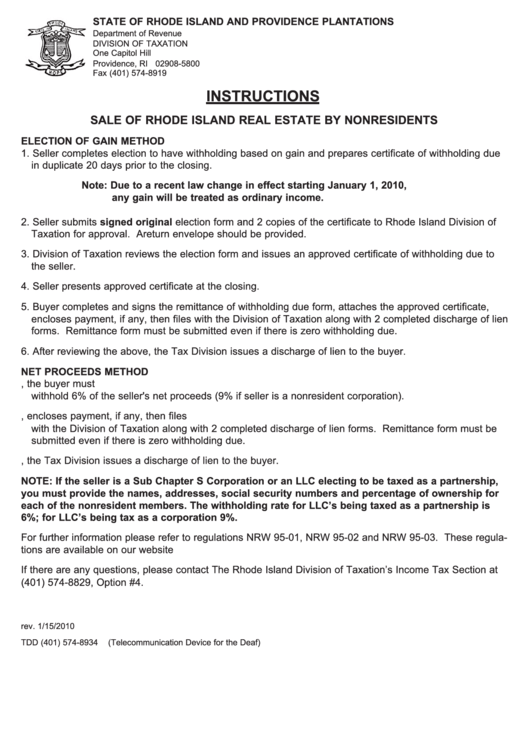 STATE OF RHODE ISLAND AND PROVIDENCE PLANTATIONS
Department of Revenue
DIVISION OF TAXATION
One Capitol Hill
Providence, RI 02908-5800
Fax (401) 574-8919

INSTRUCTIONS

SALE OF RHODE ISLAND REAL ESTATE BY NONRESIDENTS

ELECTION OF GAIN METHOD
1. Seller completes election to have withholding based on gain and prepares certificate of withholding due in duplicate 20 days prior to the closing.

Note: Due to a recent law change in effect starting January 1, 2010, any gain will be treated as ordinary income.

2. Seller submits signed original election form and 2 copies of the certificate to Rhode Island Division of Taxation for approval. Areturn envelope should be provided.

3. Division of Taxation reviews the election form and issues an approved certificate of withholding due to the seller.

4. Seller presents approved certificate at the closing.

5. Buyer completes and signs the remittance of withholding due form, attaches the approved certificate, encloses payment, if any, then files with the Division of Taxation along with 2 completed discharge of lien forms. Remittance form must be submitted even if there is zero withholding due.

6. After reviewing the above, the Tax Division issues a discharge of lien to the buyer.

NET PROCEEDS METHOD
, the buyer must withhold 6% of the seller's net proceeds (9% if seller is a nonresident corporation).

, encloses payment, if any, then files with the Division of Taxation along with 2 completed discharge of lien forms. Remittance form must be submitted even if there is zero withholding due.

, the Tax Division issues a discharge of lien to the buyer.

NOTE: If the seller is a Sub Chapter S Corporation or an LLC electing to be taxed as a partnership, you must provide the names, addresses, social security numbers and percentage of ownership for each of the nonresident members. The withholding rate for LLC's being taxed as a partnership is 6%; for LLC's being tax as a corporation 9%.

For further information please refer to regulations NRW 95-01, NRW 95-02 and NRW 95-03. These regulations are available on our website

If there are any questions, please contact The Rhode Island Division of Taxation's Income Tax Section at (401) 574-8829, Option #4.

rev. 1/15/2010

TDD (401) 574-8934 (Telecommunication Device for the Deaf)